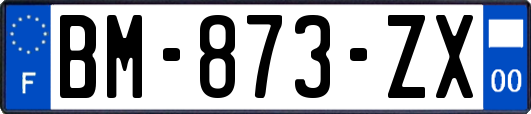 F

BM-873-ZX

00